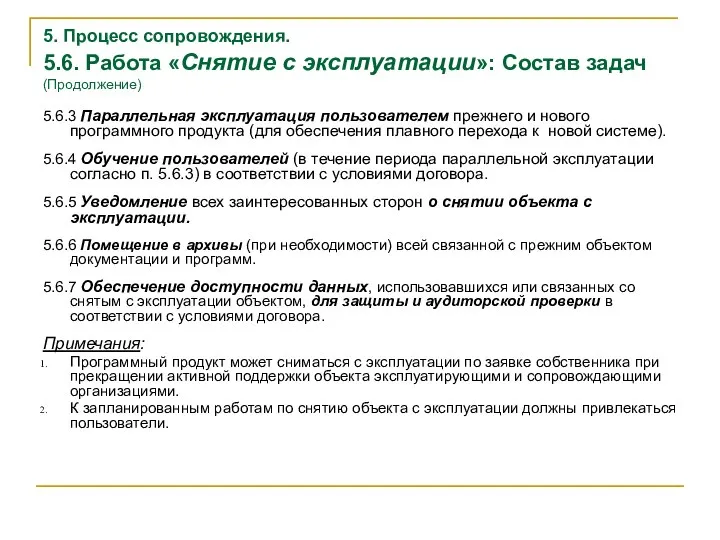 5. Процесс сопровождения.

5.6. Работа «Снятие с эксплуатации»: Состав задач

(Продолжение)

5.6.3 Параллельная эксплуатация пользователем прежнего и нового программного продукта (для обеспечения плавного перехода к новой системе).

5.6.4 Обучение пользователей (в течение периода параллельной эксплуатации согласно п. 5.6.3) в соответствии с условиями договора.

5.6.5 Уведомление всех заинтересованных сторон о снятии объекта с эксплуатации.

5.6.6 Помещение в архивы (при необходимости) всей связанной с прежним объектом документации и программ.

5.6.7 Обеспечение доступности данных, использовавшихся или связанных со снятым с эксплуатации объектом, для защиты и аудиторской проверки в соответствии с условиями договора.

Примечания:

1. Программный продукт может сниматься с эксплуатации по заявке собственника при прекращении активной поддержки объекта эксплуатирующими и сопровождающими организациями.

2. К запланированным работам по снятию объекта с эксплуатации должны привлекаться пользователи.